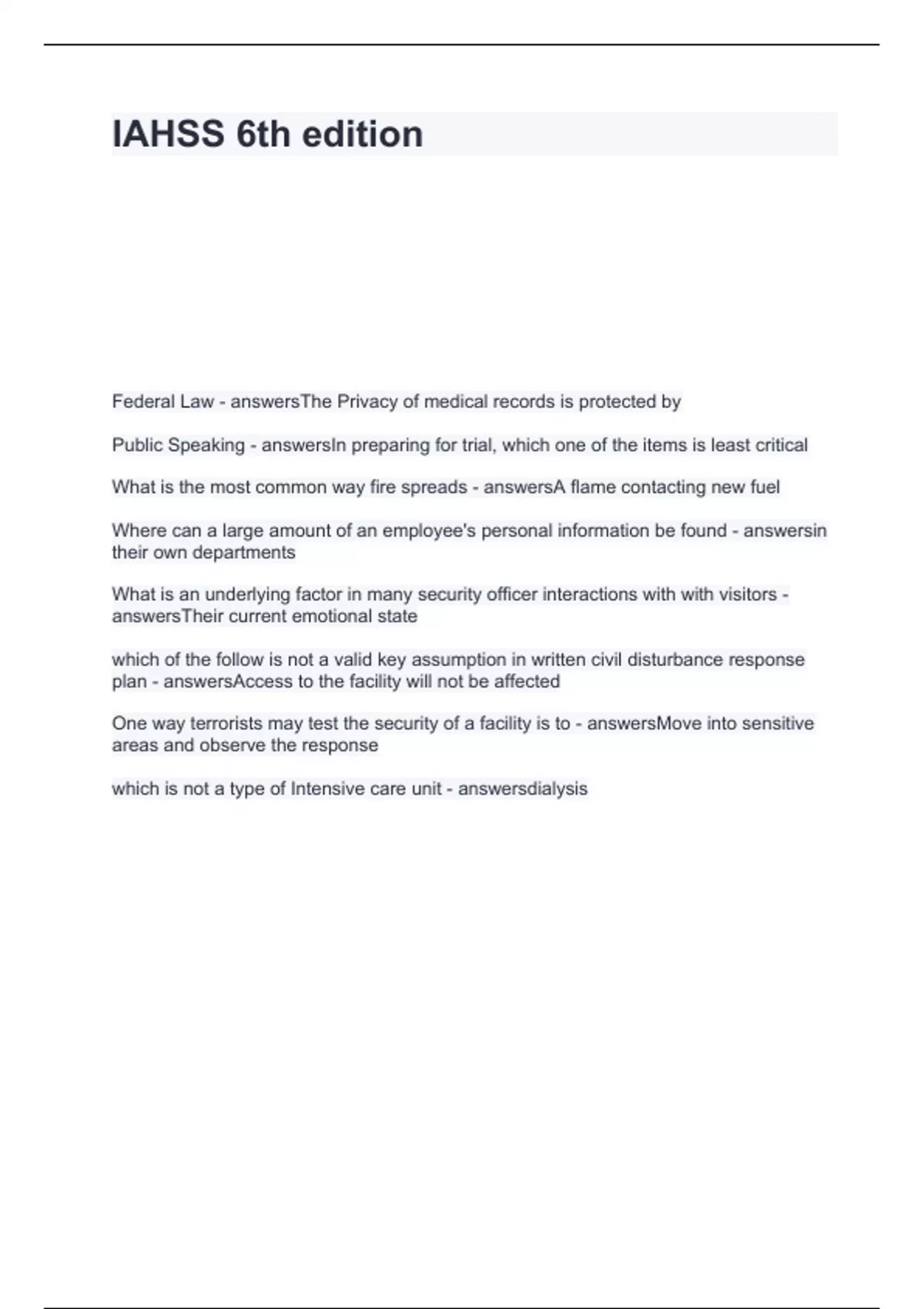 IAHSS 6th edition

Federal Law - answersThe Privacy of medical records is protected by

Public Speaking - answersIn preparing for trial, which one of the items is least critical

What is the most common way fire spreads - answersA flame contacting new fuel

Where can a large amount of an employee's personal information be found - answersin their own departments

What is an underlying factor in many security officer interactions with with visitors - answersTheir current emotional state

which of the follow is not a valid key assumption in written civil disturbance response plan - answersAccess to the facility will not be affected

One way terrorists may test the security of a facility is to - answersMove into sensitive areas and observe the response

which is not a type of Intensive care unit - answersdialysis